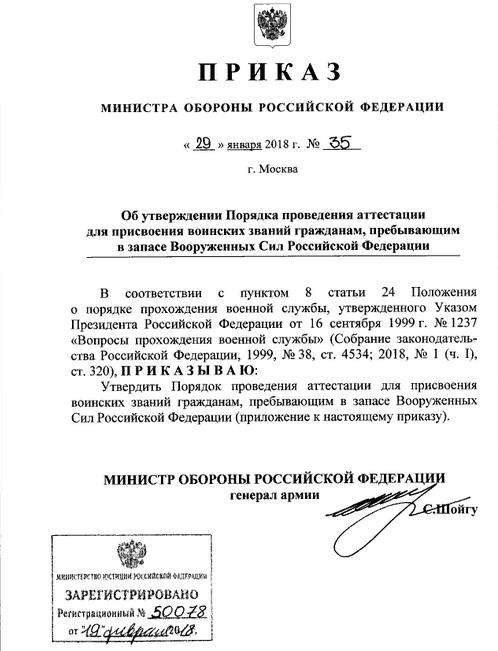 ПРИКАЗ

МИНИСТРА ОБОРОНЫ РОССИЙСКОЙ ФЕДЕРАЦИИ

« 29 » января 2018 г. № 35

г. Москва

Об утверждении Порядка проведения аттестации для присвоения воинских званий гражданам, пребывающим в запасе Вооруженных Сил Российской Федерации

В соответствии с пунктом 8 статьи 24 Положения о порядке прохождения военной службы, утвержденного Указом Президента Российской Федерации от 16 сентября 1999 г. № 1237 «Вопросы прохождения военной службы» (Собрание законодательства Российской Федерации, 1999, № 38, ст. 4534; 2018, № 1 (ч. I), ст. 320), ПРИКАЗЫВАЮ:

Утвердить Порядок проведения аттестации для присвоения воинских званий гражданам, пребывающим в запасе Вооруженных Сил Российской Федерации (приложение к настоящему приказу).

МИНИСТР ОБОРОНЫ РОССИЙСКОЙ ФЕДЕРАЦИИ
генерал армии
С.Шойгу

МИНИСТЕРСТВО ЮСТИЦИИ РОССИЙСКОЙ ФЕДЕРАЦИИ
ЗАРЕГИСТРИРОВАНО
Регистрационный № 50078
от "19" февраля 2018.